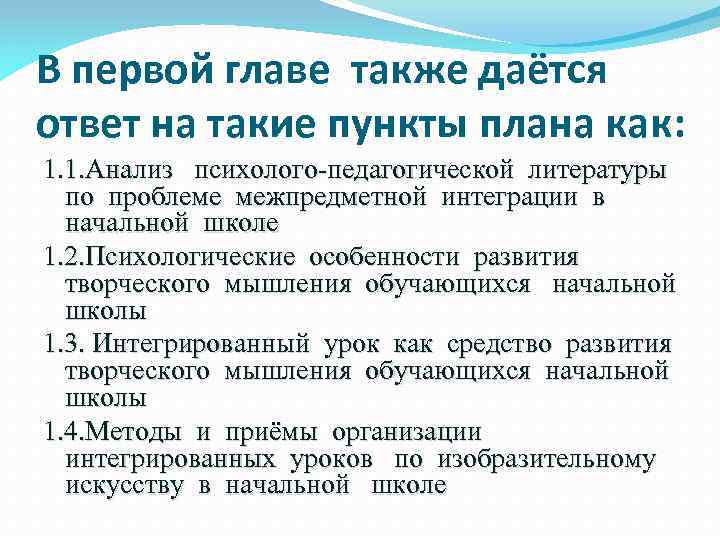 В первой главе также даётся ответ на такие пункты плана как:

1.1.Анализ психолого-педагогической литературы по проблеме межпредметной интеграции в начальной школе

1.2.Психологические особенности развития творческого мышления обучающихся начальной школы

1.3. Интегрированный урок как средство развития творческого мышления обучающихся начальной школы

1.4.Методы и приёмы организации интегрированных уроков по изобразительному искусству в начальной школе